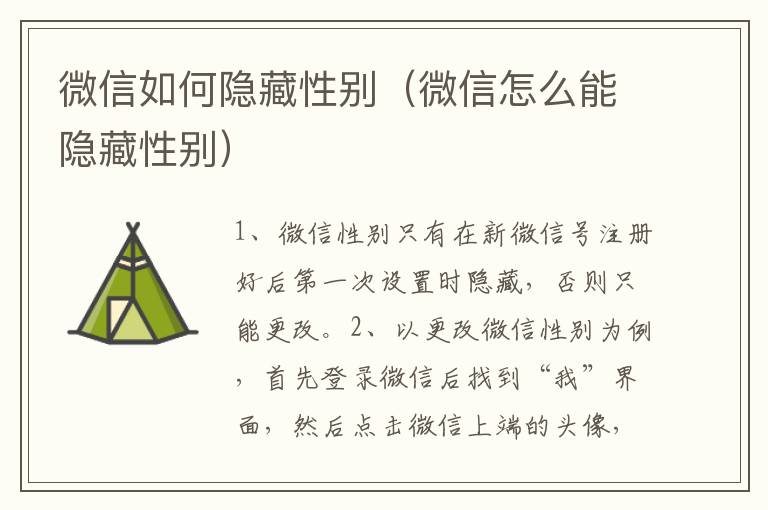 微信如何隐藏性别（微信怎么能隐藏性别）

1、微信性别只有在新微信号注册好后第一次设置时隐藏，否则只能更改。2、以更改微信性别为例，首先登录微信后找到“我”界面，然后点击微信上端的头像，